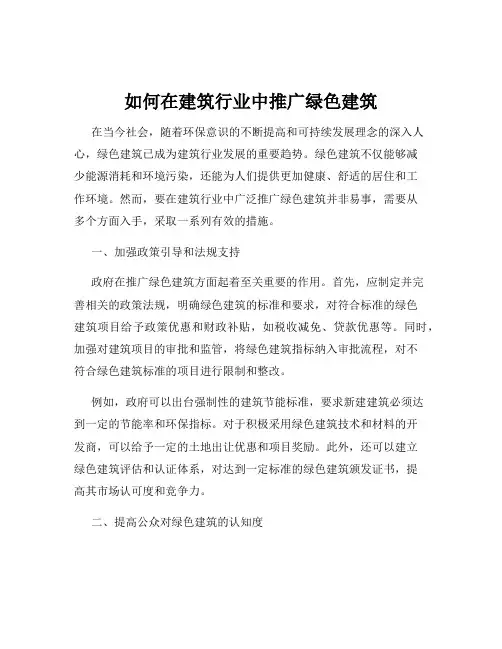 如何在建筑行业中推广绿色建筑

在当今社会，随着环保意识的不断提高和可持续发展理念的深入人心，绿色建筑已成为建筑行业发展的重要趋势。绿色建筑不仅能够减少能源消耗和环境污染，还能为人们提供更加健康、舒适的居住和工作环境。然而，要在建筑行业中广泛推广绿色建筑并非易事，需要从多个方面入手，采取一系列有效的措施。

一、加强政策引导和法规支持

政府在推广绿色建筑方面起着至关重要的作用。首先，应制定并完善相关的政策法规，明确绿色建筑的标准和要求，对符合标准的绿色建筑项目给予政策优惠和财政补贴，如税收减免、贷款优惠等。同时，加强对建筑项目的审批和监管，将绿色建筑指标纳入审批流程，对不符合绿色建筑标准的项目进行限制和整改。

例如，政府可以出台强制性的建筑节能标准，要求新建建筑必须达到一定的节能率和环保指标。对于积极采用绿色建筑技术和材料的开发商，可以给予一定的土地出让优惠和项目奖励。此外，还可以建立绿色建筑评估和认证体系，对达到一定标准的绿色建筑颁发证书，提高其市场认可度和竞争力。

二、提高公众对绿色建筑的认知度